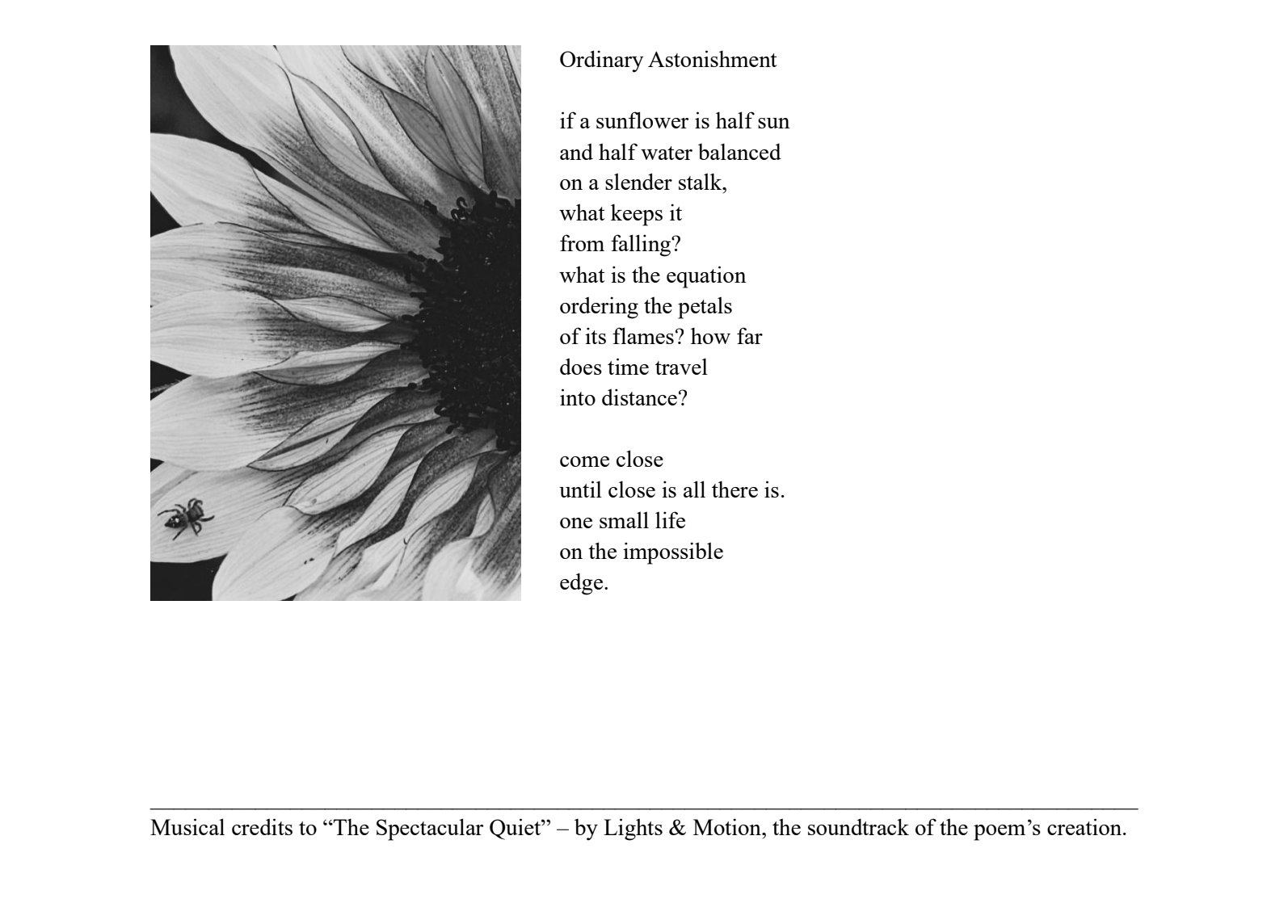 Ordinary Astonishment

if a sunflower is half sun
and half water balanced
on a slender stalk,
what keeps it
from falling?
what is the equation
ordering the petals
of its flames? how far
does time travel
into distance?

come close
until close is all there is.
one small life
on the impossible
edge.

Musical credits to "The Spectacular Quiet" – by Lights & Motion, the soundtrack of the poem's creation.